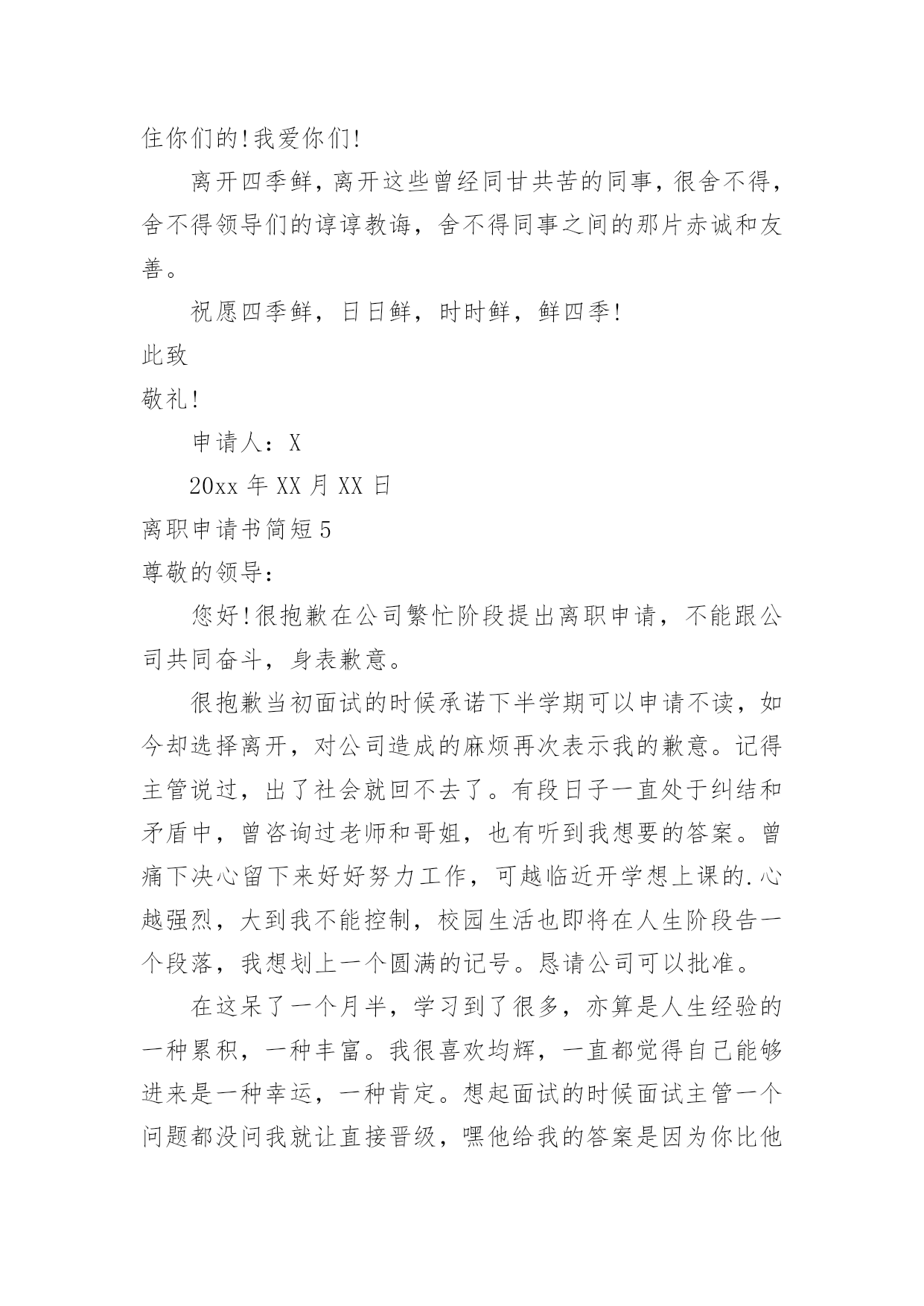 住你们的!我爱你们!

离开四季鲜，离开这些曾经同甘共苦的同事，很舍不得，舍不得领导们的谆谆教诲，舍不得同事之间的那片赤诚和友善。

祝愿四季鲜，日日鲜，时时鲜，鲜四季!

此致

敬礼!

申请人：X

20xx 年 XX 月 XX 日

离职申请书简短 5

尊敬的领导：

您好!很抱歉在公司繁忙阶段提出离职申请，不能跟公司共同奋斗，身表歉意。

很抱歉当初面试的时候承诺下半学期可以申请不读，如今却选择离开，对公司造成的麻烦再次表示我的歉意。记得主管说过，出了社会就回不去了。有段日子一直处于纠结和矛盾中，曾咨询过老师和哥姐，也有听到我想要的答案。曾痛下决心留下来好好努力工作，可越临近开学想上课的.心越强烈，大到我不能控制，校园生活也即将在人生阶段告一个段落，我想划上一个圆满的记号。恳请公司可以批准。

在这呆了一个月半，学习到了很多，亦算是人生经验的一种累积，一种丰富。我很喜欢均辉，一直都觉得自己能够进来是一种幸运，一种肯定。想起面试的时候面试主管一个问题都没问我就让直接晋级，嘿他给我的答案是因为你比他